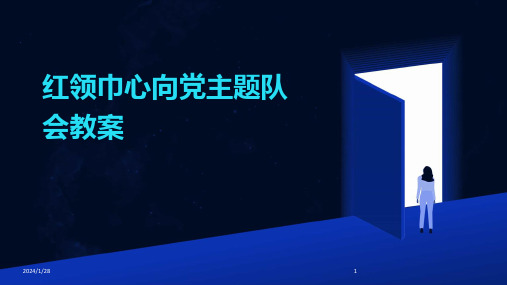 红领巾心向党主题队会教案

2024/1/28

1